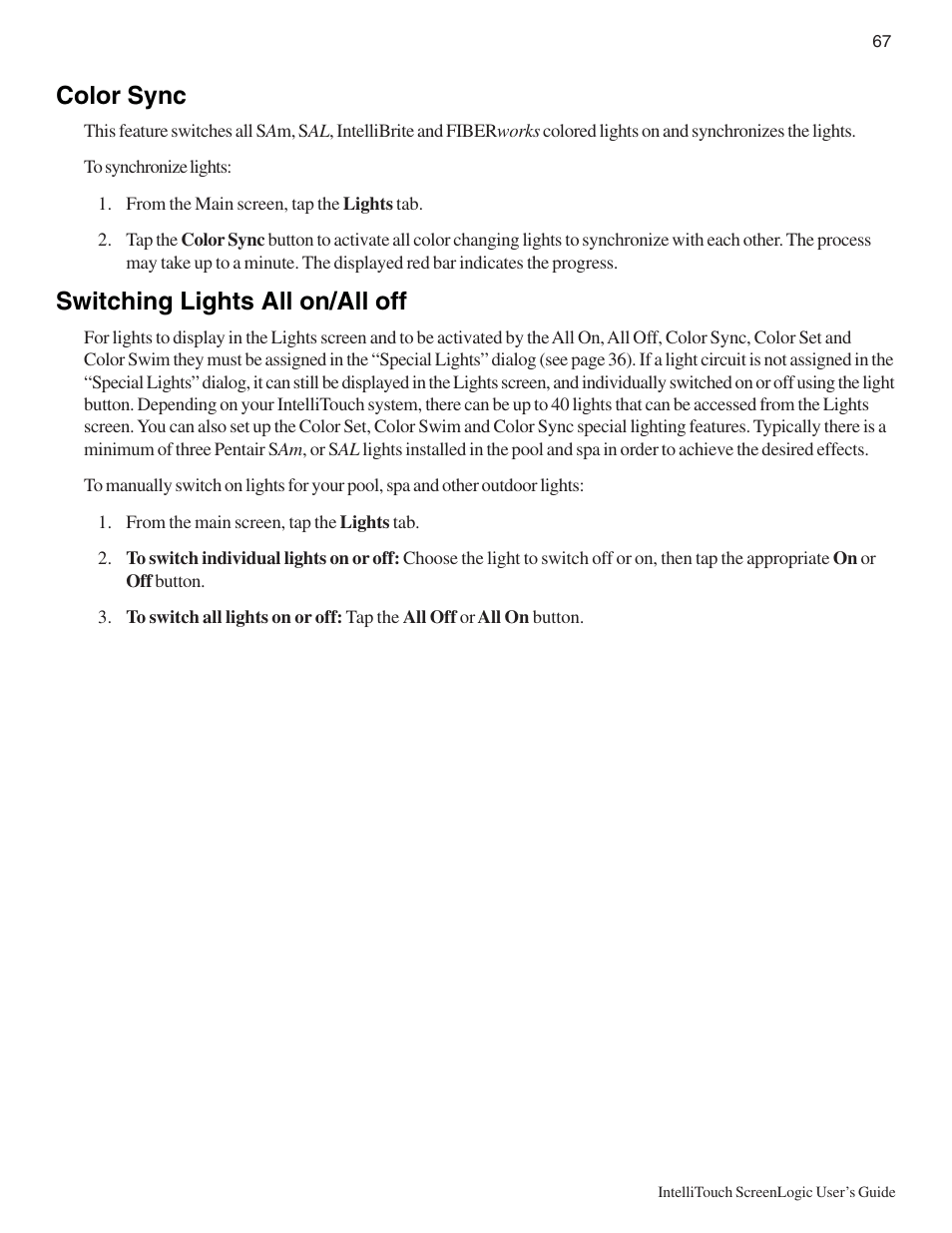 67

Color Sync

This feature switches all SAm, SAL, IntelliBrite and FIBERworks colored lights on and synchronizes the lights.

To synchronize lights:

1. From the Main screen, tap the Lights tab.

2. Tap the Color Sync button to activate all color changing lights to synchronize with each other. The process may take up to a minute. The displayed red bar indicates the progress.

Switching Lights All on/All off

For lights to display in the Lights screen and to be activated by the All On, All Off, Color Sync, Color Set and Color Swim they must be assigned in the “Special Lights” dialog (see page 36). If a light circuit is not assigned in the “Special Lights” dialog, it can still be displayed in the Lights screen, and individually switched on or off using the light button. Depending on your IntelliTouch system, there can be up to 40 lights that can be accessed from the Lights screen. You can also set up the Color Set, Color Swim and Color Sync special lighting features. Typically there is a minimum of three Pentair SAm, or SAL lights installed in the pool and spa in order to achieve the desired effects.

To manually switch on lights for your pool, spa and other outdoor lights:

1. From the main screen, tap the Lights tab.

2. To switch individual lights on or off: Choose the light to switch off or on, then tap the appropriate On or Off button.

3. To switch all lights on or off: Tap the All Off or All On button.

IntelliTouch ScreenLogic User’s Guide